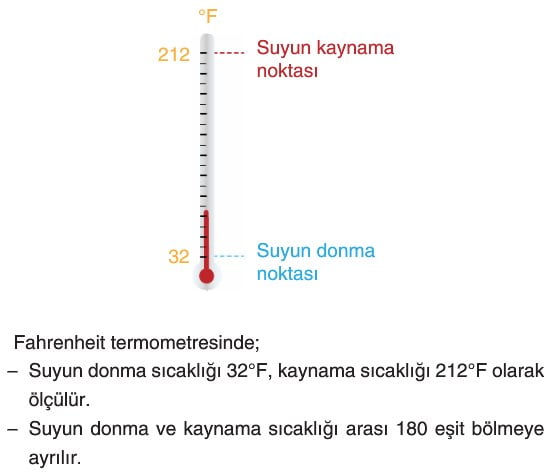 °F

212 Suyun kaynama noktası

32 Suyun donma noktası

Fahrenheit termometresinde;

– Suyun donma sıcaklığı 32°F, kaynama sıcaklığı 212°F olarak ölçülür.

– Suyun donma ve kaynama sıcaklığı arası 180 eşit bölmeye ayrılır.